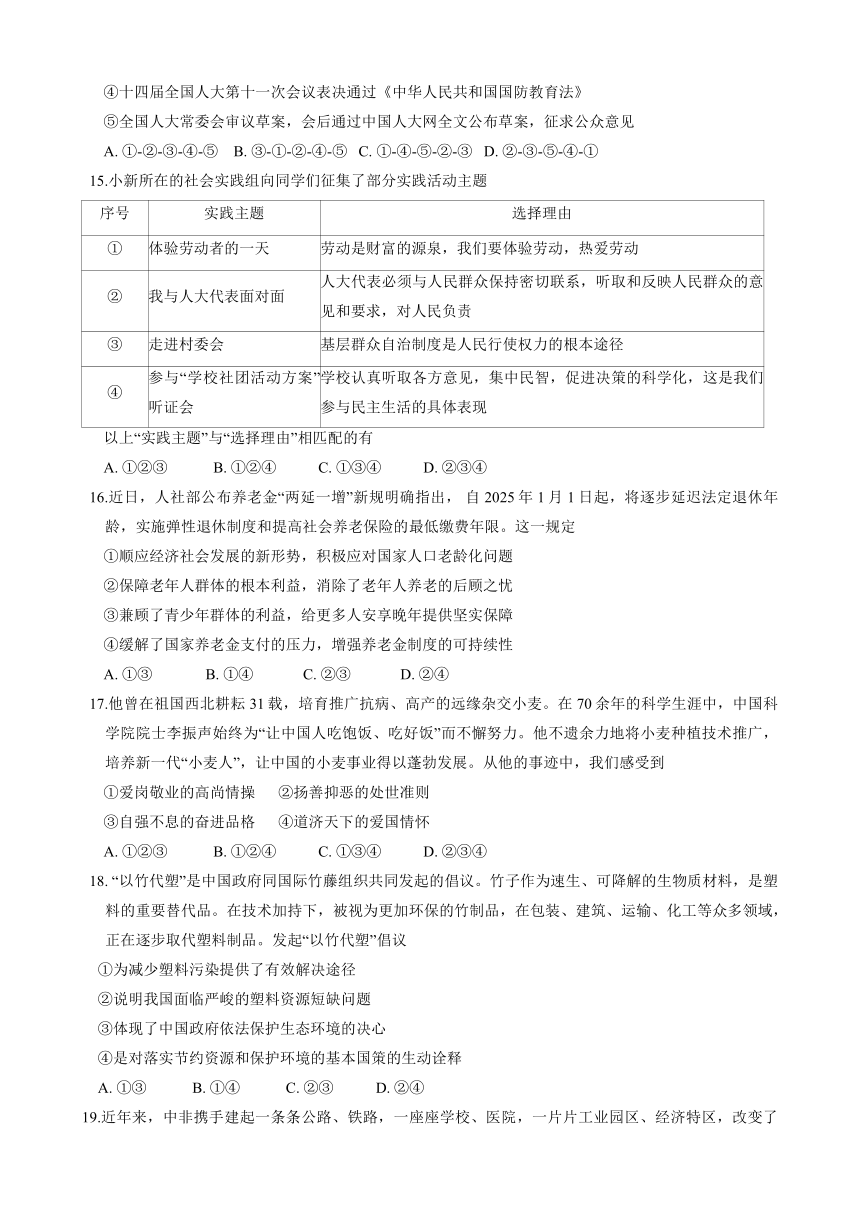 ④十四届全国人大第十一次会议表决通过《中华人民共和国国防教育法》

⑤全国人大常委会审议草案，会后通过中国人大网全文公布草案，征求公众意见

A. ①-②-③-④-⑤　B. ③-①-②-④-⑤　C. ①-④-⑤-②-③　D. ②-③-⑤-④-①

15.小新所在的社会实践组向同学们征集了部分实践活动主题

| 序号 | 实践主题 | 选择理由 |
|---|---|---|
| ① | 体验劳动者的一天 | 劳动是财富的源泉，我们要体验劳动，热爱劳动 |
| ② | 我与人大代表面对面 | 人大代表必须与人民群众保持密切联系，听取和反映人民群众的意见和要求，对人民负责 |
| ③ | 走进村委会 | 基层群众自治制度是人民行使权力的根本途径 |
| ④ | 参与“学校社团活动方案”听证会 | 学校认真听取各方意见，集中民智，促进决策的科学化，这是我们参与民主生活的具体表现 |

以上“实践主题”与“选择理由”相匹配的有

A. ①②③　B. ①②④　C. ①③④　D. ②③④

16.近日，人社部公布养老金“两延一增”新规明确指出，自 2025 年 1 月 1 日起，将逐步延迟法定退休年龄，实施弹性退休制度和提高社会养老保险的最低缴费年限。这一规定

①顺应经济社会发展的新形势，积极应对国家人口老龄化问题

②保障老年人群体的根本利益，消除了老年人养老的后顾之忧

③兼顾了青少年群体的利益，给更多人安享晚年提供坚实保障

④缓解了国家养老金支付的压力，增强养老金制度的可持续性

A. ①③　B. ①④　C. ②③　D. ②④

17.他曾在祖国西北耕耘 31 载，培育推广抗病、高产的远缘杂交小麦。在 70 余年的科学生涯中，中国科学院院士李振声始终为“让中国人吃饱饭、吃好饭”而不懈努力。他不遗余力地将小麦种植技术推广，培养新一代“小麦人”，让中国的小麦事业得以蓬勃发展。从他的事迹中，我们感受到

①爱岗敬业的高尚情操　②扬善抑恶的处世准则

③自强不息的奋进品格　④道济天下的爱国情怀

A. ①②③　B. ①②④　C. ①③④　D. ②③④

18. “以竹代塑”是中国政府同国际竹藤组织共同发起的倡议。竹子作为速生、可降解的生物质材料，是塑料的重要替代品。在技术加持下，被视为更加环保的竹制品，在包装、建筑、运输、化工等众多领域，正在逐步取代塑料制品。发起“以竹代塑”倡议

①为减少塑料污染提供了有效解决途径

②说明我国面临严峻的塑料资源短缺问题

③体现了中国政府依法保护生态环境的决心

④是对落实节约资源和保护环境的基本国策的生动诠释

A. ①③　B. ①④　C. ②③　D. ②④

19.近年来，中非携手建起一条条公路、铁路，一座座学校、医院，一片片工业园区、经济特区，改变了